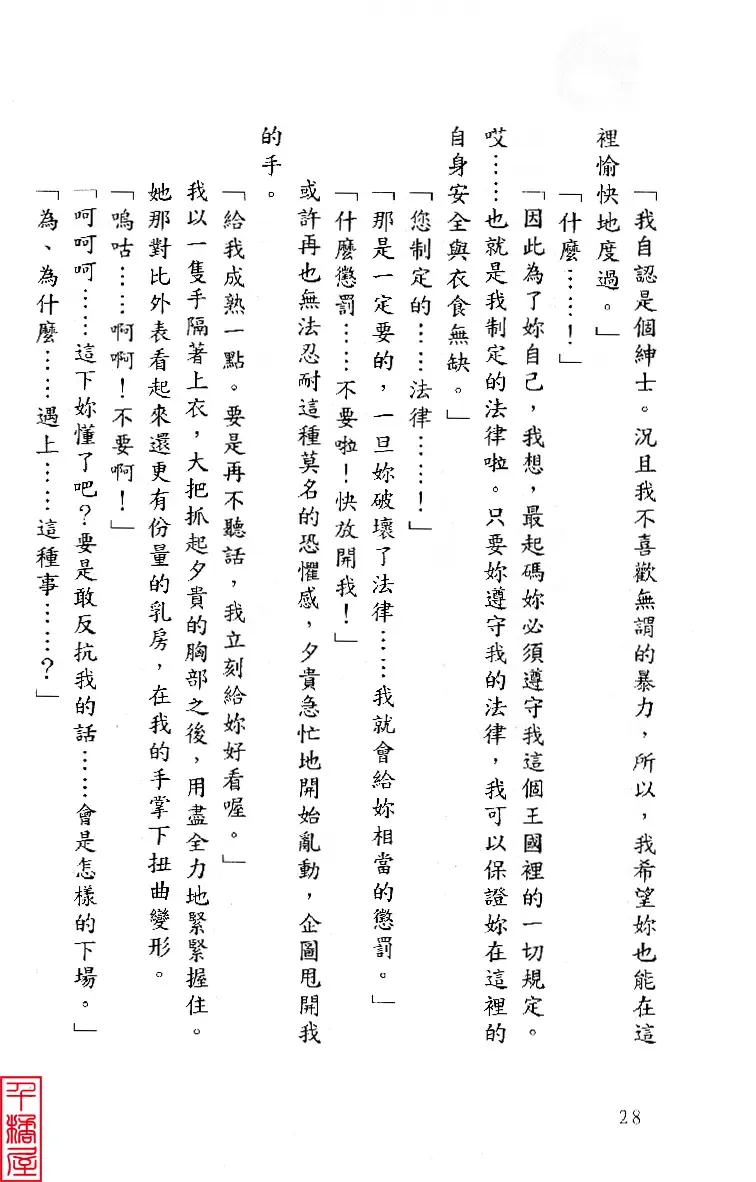 「我自認是個紳士。況且我不喜歡無謂的暴力，所以，我希望妳也能在這裡愉快地度過。」

「什麼……！」

「因此為了妳自己，我想，最起碼妳必須遵守我這個王國裡的一切規定。哎……也就是我制定的法律啦。只要妳遵守我的法律，我可以保證妳在這裡的自身安全與衣食無缺。」

「您制定的……法律……！」

「那是一定要的，一旦妳破壞了法律……我就會給妳相當的懲罰。」

「什麼懲罰……不要啦！快放開我！」

或許再也無法忍耐這種莫名的恐懼感，夕貴急忙地開始亂動，企圖甩開我的手。

「給我成熟一點。要是再不聽話，我立刻給妳好看喔。」

我以一隻手隔著上衣，大把抓起夕貴的胸部之後，用盡全力地緊緊握住。她那對比外表看起來還更有份量的乳房，在我的手掌下扭曲變形。

「嗚咕……啊啊！不要啊！」

「呵呵呵……這下妳懂了吧？要是敢反抗我的話……會是怎樣的下場。」

「為、為什麼……遇上……這種事……？」

28

千橋屋